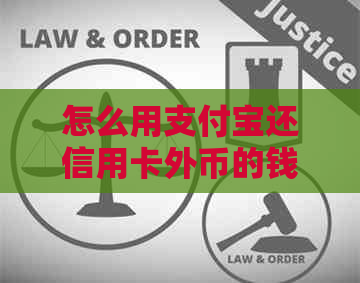 LAW & ORDER

Justice

怎么用支付宝还信用卡外币的钱

LAW & ORDER